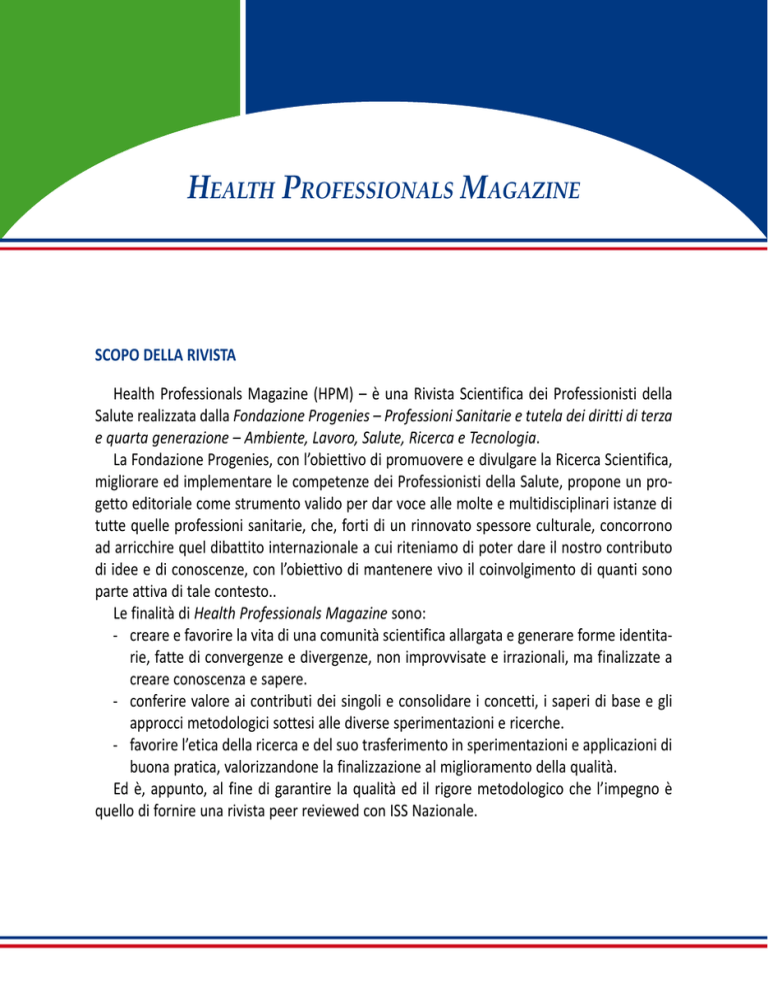 HEALTH PROFESSIONALS MAGAZINE

SCOPO DELLA RIVISTA

Health Professionals Magazine (HPM) – è una Rivista Scientifica dei Professionisti della Salute realizzata dalla Fondazione Progenies – Professioni Sanitarie e tutela dei diritti di terza e quarta generazione – Ambiente, Lavoro, Salute, Ricerca e Tecnologia.

La Fondazione Progenies, con l'obiettivo di promuovere e divulgare la Ricerca Scientifica, migliorare ed implementare le competenze dei Professionisti della Salute, propone un progetto editoriale come strumento valido per dar voce alle molte e multidisciplinari istanze di tutte quelle professioni sanitarie, che, forti di un rinnovato spessore culturale, concorrono ad arricchire quel dibattito internazionale a cui riteniamo di poter dare il nostro contributo di idee e di conoscenze, con l'obiettivo di mantenere vivo il coinvolgimento di quanti sono parte attiva di tale contesto..

Le finalità di Health Professionals Magazine sono:
- creare e favorire la vita di una comunità scientifica allargata e generare forme identitarie, fatte di convergenze e divergenze, non improvvisate e irrazionali, ma finalizzate a creare conoscenza e sapere.
- conferire valore ai contributi dei singoli e consolidare i concetti, i saperi di base e gli approcci metodologici sottesi alle diverse sperimentazioni e ricerche.
- favorire l'etica della ricerca e del suo trasferimento in sperimentazioni e applicazioni di buona pratica, valorizzandone la finalizzazione al miglioramento della qualità.

Ed è, appunto, al fine di garantire la qualità ed il rigore metodologico che l'impegno è quello di fornire una rivista peer reviewed con ISS Nazionale.